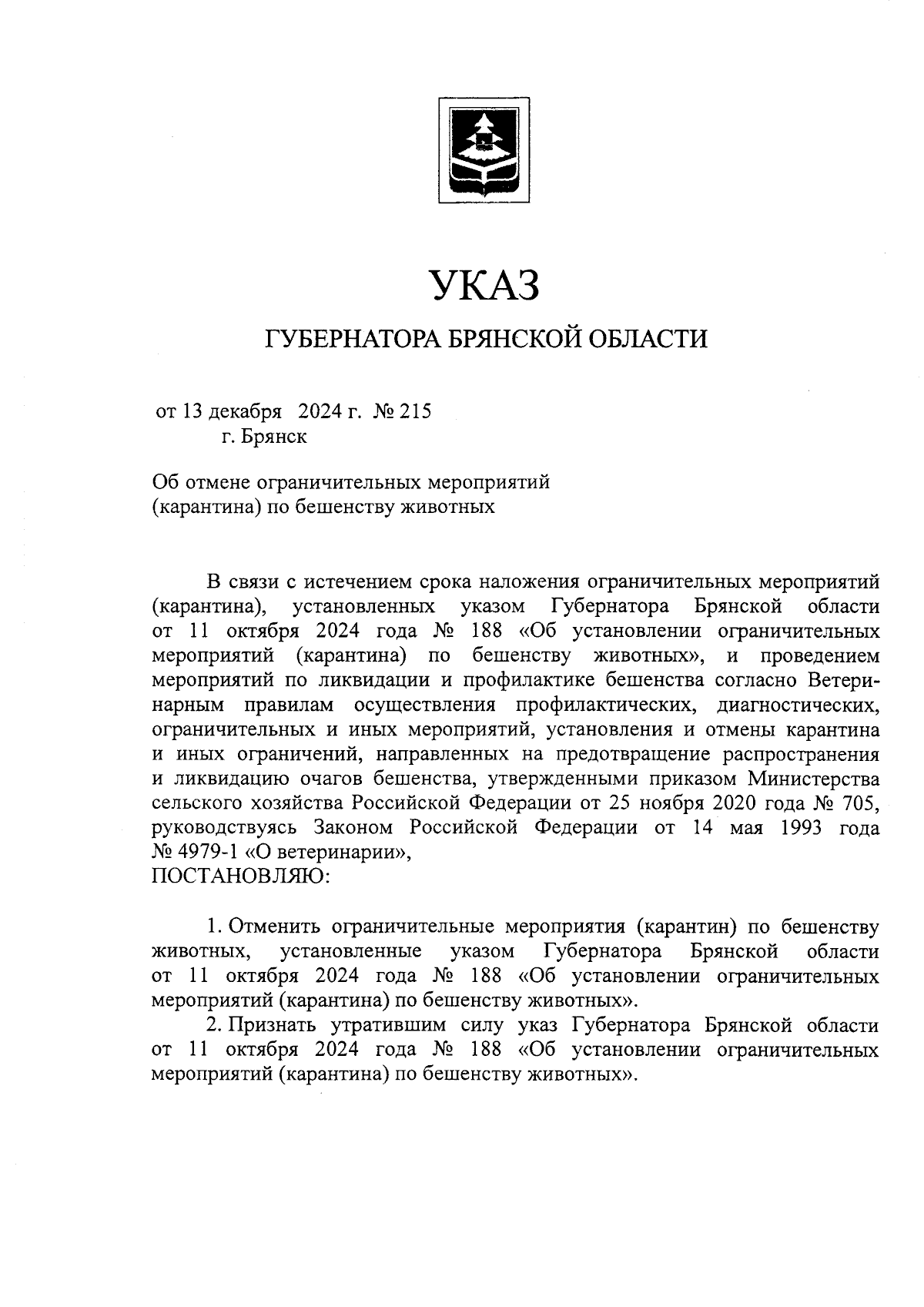 УКАЗ

ГУБЕРНАТОРА БРЯНСКОЙ ОБЛАСТИ

от 13 декабря 2024 г. № 215
г. Брянск

Об отмене ограничительных мероприятий (карантина) по бешенству животных

В связи с истечением срока наложения ограничительных мероприятий (карантина), установленных указом Губернатора Брянской области от 11 октября 2024 года № 188 «Об установлении ограничительных мероприятий (карантина) по бешенству животных», и проведением мероприятий по ликвидации и профилактике бешенства согласно Ветеринарным правилам осуществления профилактических, диагностических, ограничительных и иных мероприятий, установления и отмены карантина и иных ограничений, направленных на предотвращение распространения и ликвидацию очагов бешенства, утвержденными приказом Министерства сельского хозяйства Российской Федерации от 25 ноября 2020 года № 705, руководствуясь Законом Российской Федерации от 14 мая 1993 года № 4979-1 «О ветеринарии»,
ПОСТАНОВЛЯЮ:

1. Отменить ограничительные мероприятия (карантин) по бешенству животных, установленные указом Губернатора Брянской области от 11 октября 2024 года № 188 «Об установлении ограничительных мероприятий (карантина) по бешенству животных».

2. Признать утратившим силу указ Губернатора Брянской области от 11 октября 2024 года № 188 «Об установлении ограничительных мероприятий (карантина) по бешенству животных».